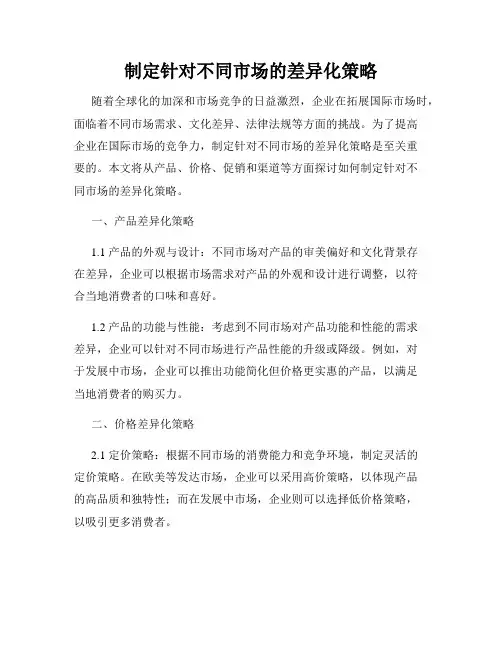 制定针对不同市场的差异化策略

随着全球化的加深和市场竞争的日益激烈，企业在拓展国际市场时，面临着不同市场需求、文化差异、法律法规等方面的挑战。为了提高企业在国际市场的竞争力，制定针对不同市场的差异化策略是至关重要的。本文将从产品、价格、促销和渠道等方面探讨如何制定针对不同市场的差异化策略。

一、产品差异化策略

1.1 产品的外观与设计：不同市场对产品的审美偏好和文化背景存在差异，企业可以根据市场需求对产品的外观和设计进行调整，以符合当地消费者的口味和喜好。

1.2 产品的功能与性能：考虑到不同市场对产品功能和性能的需求差异，企业可以针对不同市场进行产品性能的升级或降级。例如，对于发展中市场，企业可以推出功能简化但价格更实惠的产品，以满足当地消费者的购买力。

二、价格差异化策略

2.1 定价策略：根据不同市场的消费能力和竞争环境，制定灵活的定价策略。在欧美等发达市场，企业可以采用高价策略，以体现产品的高品质和独特性；而在发展中市场，企业则可以选择低价格策略，以吸引更多消费者。